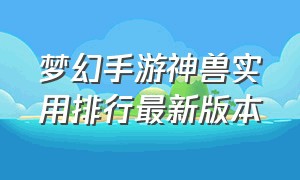 梦幻手游神兽实用排行最新版本